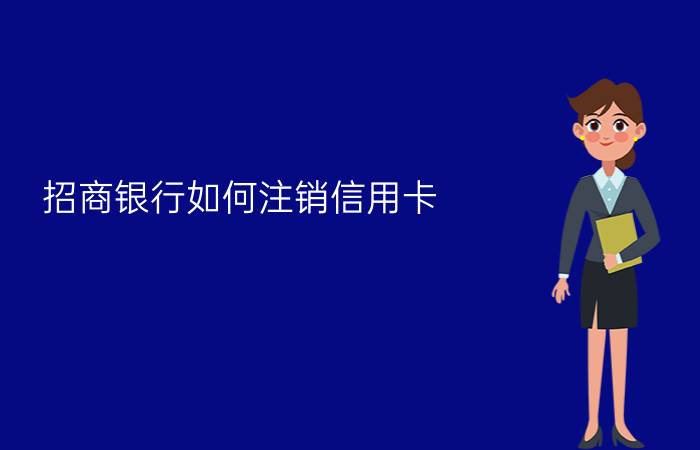 招商银行如何注销信用卡